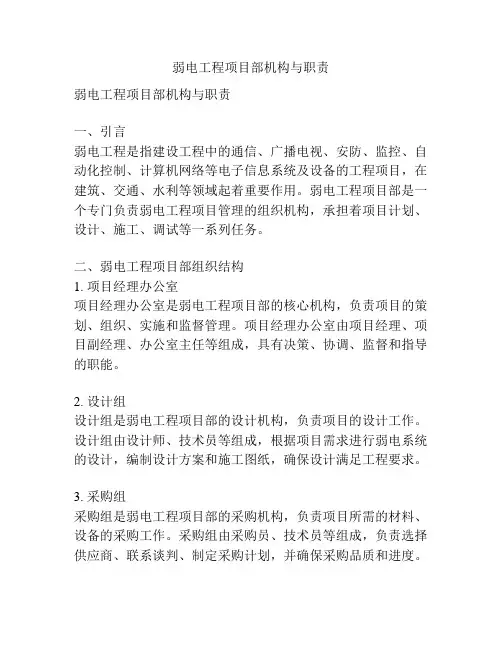 弱电工程项目部机构与职责

弱电工程项目部机构与职责

一、引言
弱电工程是指建设工程中的通信、广播电视、安防、监控、自动化控制、计算机网络等电子信息系统及设备的工程项目，在建筑、交通、水利等领域起着重要作用。弱电工程项目部是一个专门负责弱电工程项目管理的组织机构，承担着项目计划、设计、施工、调试等一系列任务。

二、弱电工程项目部组织结构
1. 项目经理办公室
项目经理办公室是弱电工程项目部的核心机构，负责项目的策划、组织、实施和监督管理。项目经理办公室由项目经理、项目副经理、办公室主任等组成，具有决策、协调、监督和指导的职能。

2. 设计组
设计组是弱电工程项目部的设计机构，负责项目的设计工作。设计组由设计师、技术员等组成，根据项目需求进行弱电系统的设计，编制设计方案和施工图纸，确保设计满足工程要求。

3. 采购组
采购组是弱电工程项目部的采购机构，负责项目所需的材料、设备的采购工作。采购组由采购员、技术员等组成，负责选择供应商、联系谈判、制定采购计划，并确保采购品质和进度。